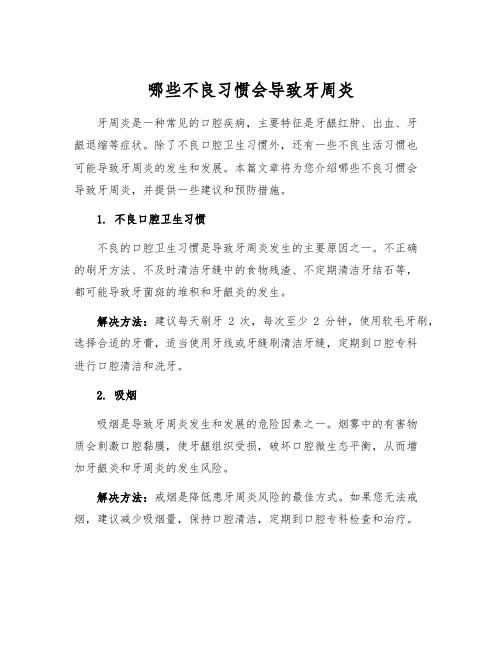 哪些不良习惯会导致牙周炎

牙周炎是一种常见的口腔疾病，主要特征是牙龈红肿、出血、牙龈退缩等症状。除了不良口腔卫生习惯外，还有一些不良生活习惯也可能导致牙周炎的发生和发展。本篇文章将为您介绍哪些不良习惯会导致牙周炎，并提供一些建议和预防措施。

1. 不良口腔卫生习惯

不良的口腔卫生习惯是导致牙周炎发生的主要原因之一。不正确的刷牙方法、不及时清洁牙缝中的食物残渣、不定期清洁牙结石等，都可能导致牙菌斑的堆积和牙龈炎的发生。

解决方法：建议每天刷牙 2 次，每次至少 2 分钟，使用软毛牙刷，选择合适的牙膏，适当使用牙线或牙缝刷清洁牙缝，定期到口腔专科进行口腔清洁和洗牙。

2. 吸烟

吸烟是导致牙周炎发生和发展的危险因素之一。烟雾中的有害物质会刺激口腔黏膜，使牙龈组织受损，破坏口腔微生态平衡，从而增加牙龈炎和牙周炎的发生风险。

解决方法：戒烟是降低患牙周炎风险的最佳方式。如果您无法戒烟，建议减少吸烟量，保持口腔清洁，定期到口腔专科检查和治疗。